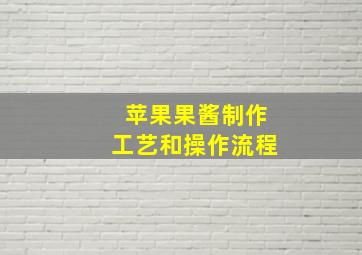 苹果果酱制作
工艺和操作流程